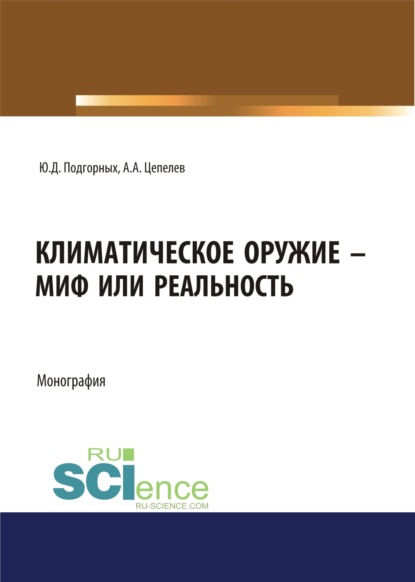 Ю.Д. Подгорных, А.А. Цепелев

КЛИМАТИЧЕСКОЕ ОРУЖИЕ – МИФ ИЛИ РЕАЛЬНОСТЬ

Монография

RU SCIence
RU-SCIENCE.COM